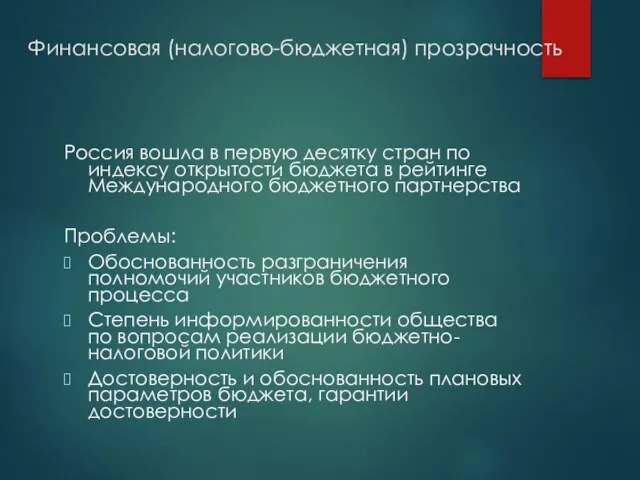 Финансовая (налогово-бюджетная) прозрачность

Россия вошла в первую десятку стран по индексу открытости бюджета в рейтинге Международного бюджетного партнерства

Проблемы:
 Обоснованность разграничения полномочий участников бюджетного процесса
 Степень информированности общества по вопросам реализации бюджетно-налоговой политики
 Достоверность и обоснованность плановых параметров бюджета, гарантии достоверности